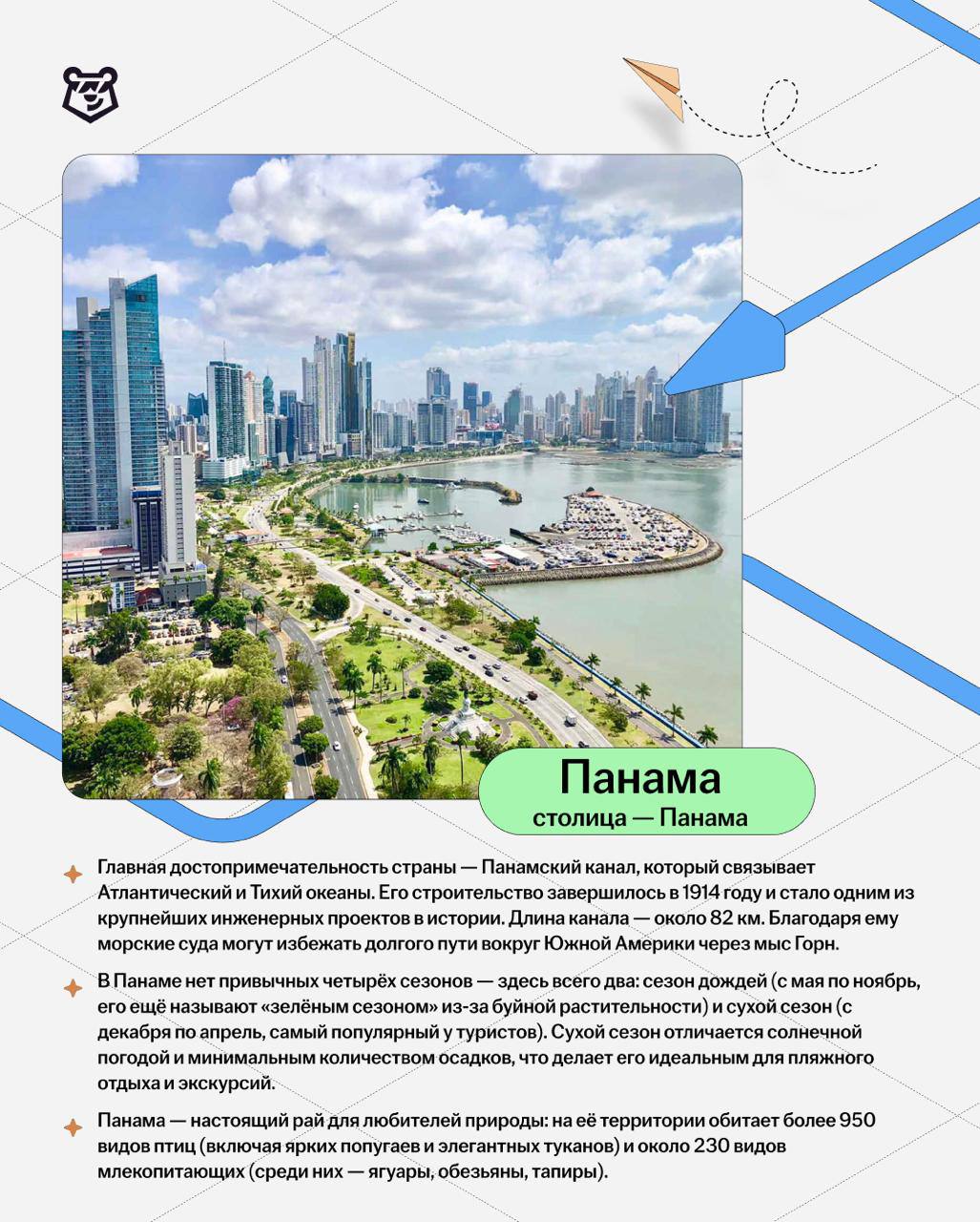 Панама
столица — Панама

Главная достопримечательность страны — Панамский канал, который связывает Атлантический и Тихий океаны. Его строительство завершилось в 1914 году и стало одним из крупнейших инженерных проектов в истории. Длина канала — около 82 км. Благодаря ему морские суда могут избежать долгого пути вокруг Южной Америки через мыс Горн.

В Панаме нет привычных четырёх сезонов — здесь всего два: сезон дождей (с мая по ноябрь, его ещё называют «зелёным сезоном» из-за буйной растительности) и сухой сезон (с декабря по апрель, самый популярный у туристов). Сухой сезон отличается солнечной погодой и минимальным количеством осадков, что делает его идеальным для пляжного отдыха и экскурсий.

Панама — настоящий рай для любителей природы: на её территории обитает более 950 видов птиц (включая ярких попугаев и элегантных туканов) и около 230 видов млекопитающих (среди них — ягуары, обезьяны, тапиры).